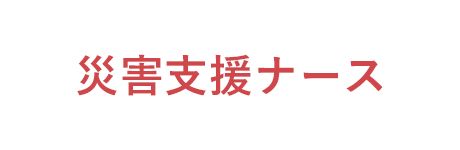 災害支援ナース